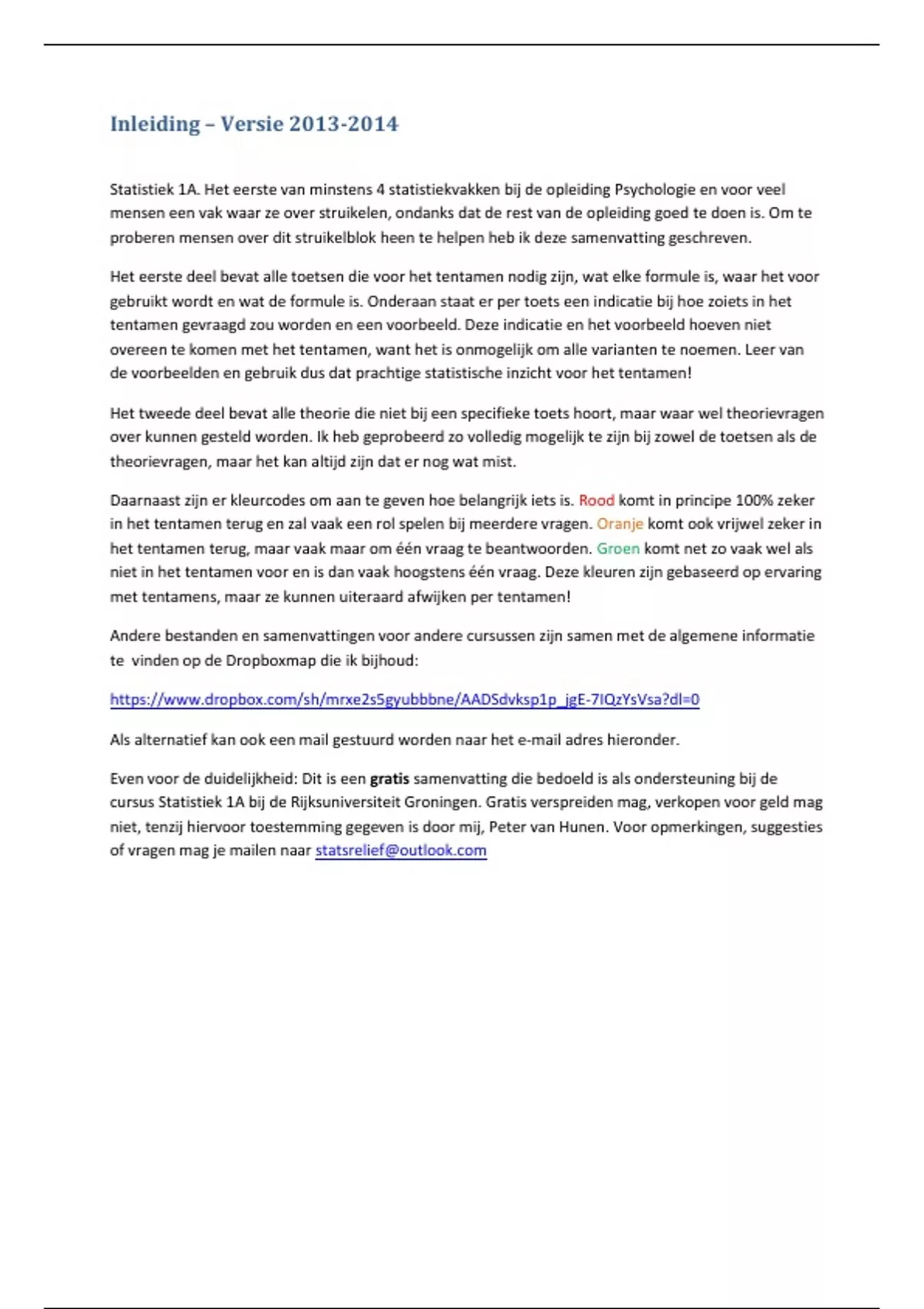 Inleiding – Versie 2013-2014

Statistiek 1A. Het eerste van minstens 4 statistiekvakken bij de opleiding Psychologie en voor veel mensen een vak waar ze over struikelen, ondanks dat de rest van de opleiding goed te doen is. Om te proberen mensen over dit struikelblok heen te helpen heb ik deze samenvatting geschreven.

Het eerste deel bevat alle toetsen die voor het tentamen nodig zijn, wat elke formule is, waar het voor gebruikt wordt en wat de formule is. Onderaan staat er per toets een indicatie bij hoe zoiets in het tentamen gevraagd zou worden en een voorbeeld. Deze indicatie en het voorbeeld hoeven niet overeen te komen met het tentamen, want het is onmogelijk om alle varianten te noemen. Leer van de voorbeelden en gebruik dus dat prachtige statistische inzicht voor het tentamen!

Het tweede deel bevat alle theorie die niet bij een specifieke toets hoort, maar waar wel theorievragen over kunnen gesteld worden. Ik heb geprobeerd zo volledig mogelijk te zijn bij zowel de toetsen als de theorievragen, maar het kan altijd zijn dat er nog wat mist.

Daarnaast zijn er kleurcodes om aan te geven hoe belangrijk iets is. Rood komt in principe 100% zeker in het tentamen terug en zal vaak een rol spelen bij meerdere vragen. Oranje komt ook vrijwel zeker in het tentamen terug, maar vaak maar om één vraag te beantwoorden. Groen komt net zo vaak wel als niet in het tentamen voor en is dan vaak hoogstens één vraag. Deze kleuren zijn gebaseerd op ervaring met tentamens, maar ze kunnen uiteraard afwijken per tentamen!

Andere bestanden en samenvattingen voor andere cursussen zijn samen met de algemene informatie te vinden op de Dropboxmap die ik bijhoud:

https://www.dropbox.com/sh/mrxe2s5gyubbbne/AADSdvksp1p_jgE-7IQzYsVsa?dl=0

Als alternatief kan ook een mail gestuurd worden naar het e-mail adres hieronder.

Even voor de duidelijkheid: Dit is een gratis samenvatting die bedoeld is als ondersteuning bij de cursus Statistiek 1A bij de Rijksuniversiteit Groningen. Gratis verspreiden mag, verkopen voor geld mag niet, tenzij hiervoor toestemming gegeven is door mij, Peter van Hunen. Voor opmerkingen, suggesties of vragen mag je mailen naar statsrelief@outlook.com